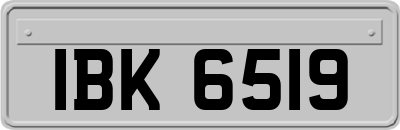 IBK 6519